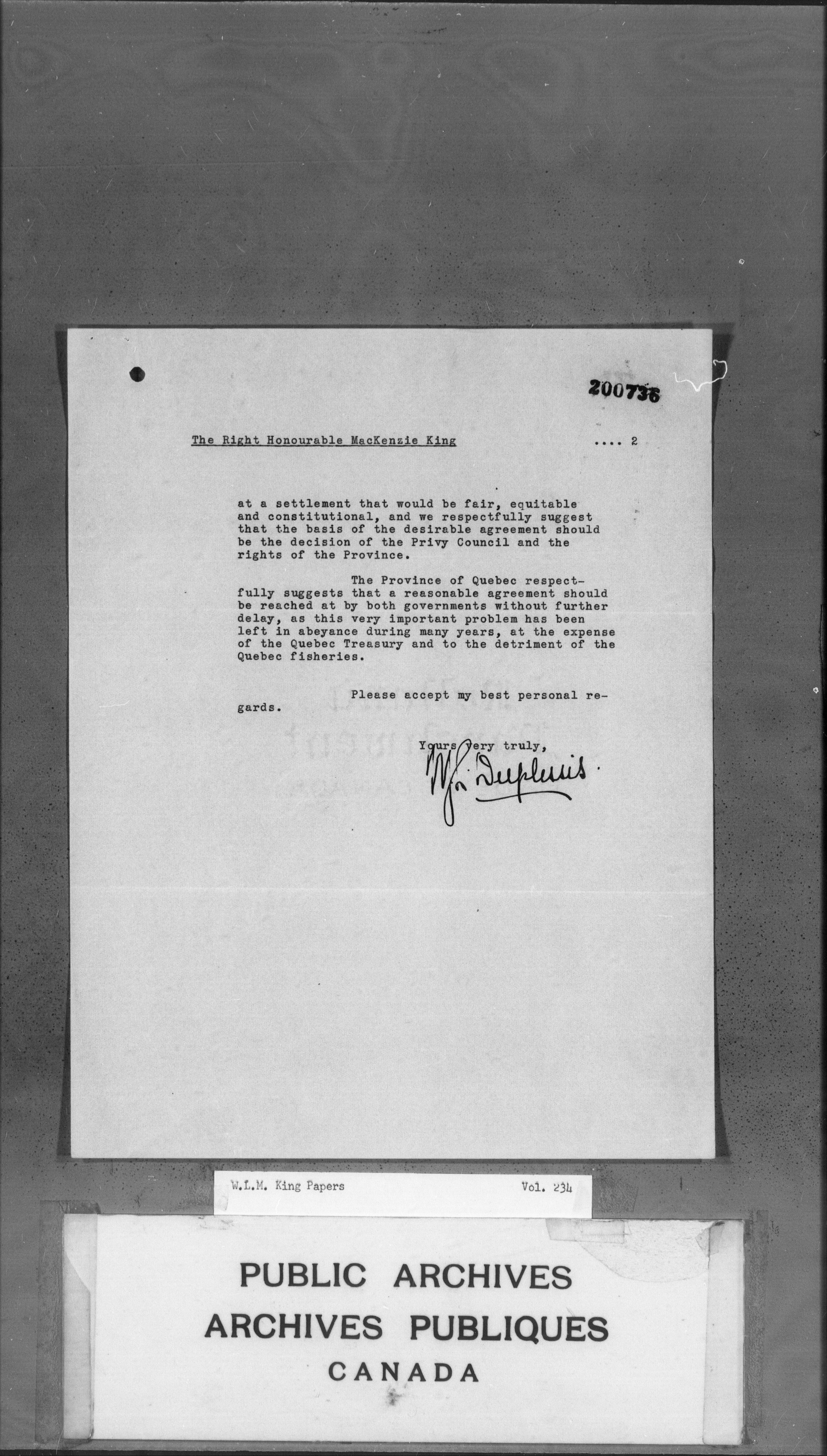 200736

The Right Honourable MacKenzie King .... 2

at a settlement that would be fair, equitable and constitutional, and we respectfully suggest that the basis of the desirable agreement should be the decision of the Privy Council and the rights of the Province.

The Province of Quebec respectfully suggests that a reasonable agreement should be reached at by both governments without further delay, as this very important problem has been left in abeyance during many years, at the expense of the Quebec Treasury and to the detriment of the Quebec fisheries.

Please accept my best personal regards.

Yours very truly,

M. Duplessis.

W.L.M. King Papers Vol. 234

PUBLIC ARCHIVES
ARCHIVES PUBLIQUES
CANADA